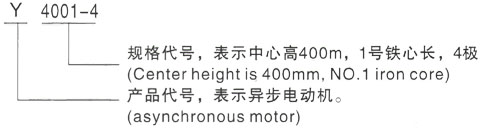 Y 4001-4

规格代号，表示中心高400m，1号铁心长，4极
(Center height is 400mm, NO.1 iron core)

产品代号，表示异步电动机。
(asynchronous motor)